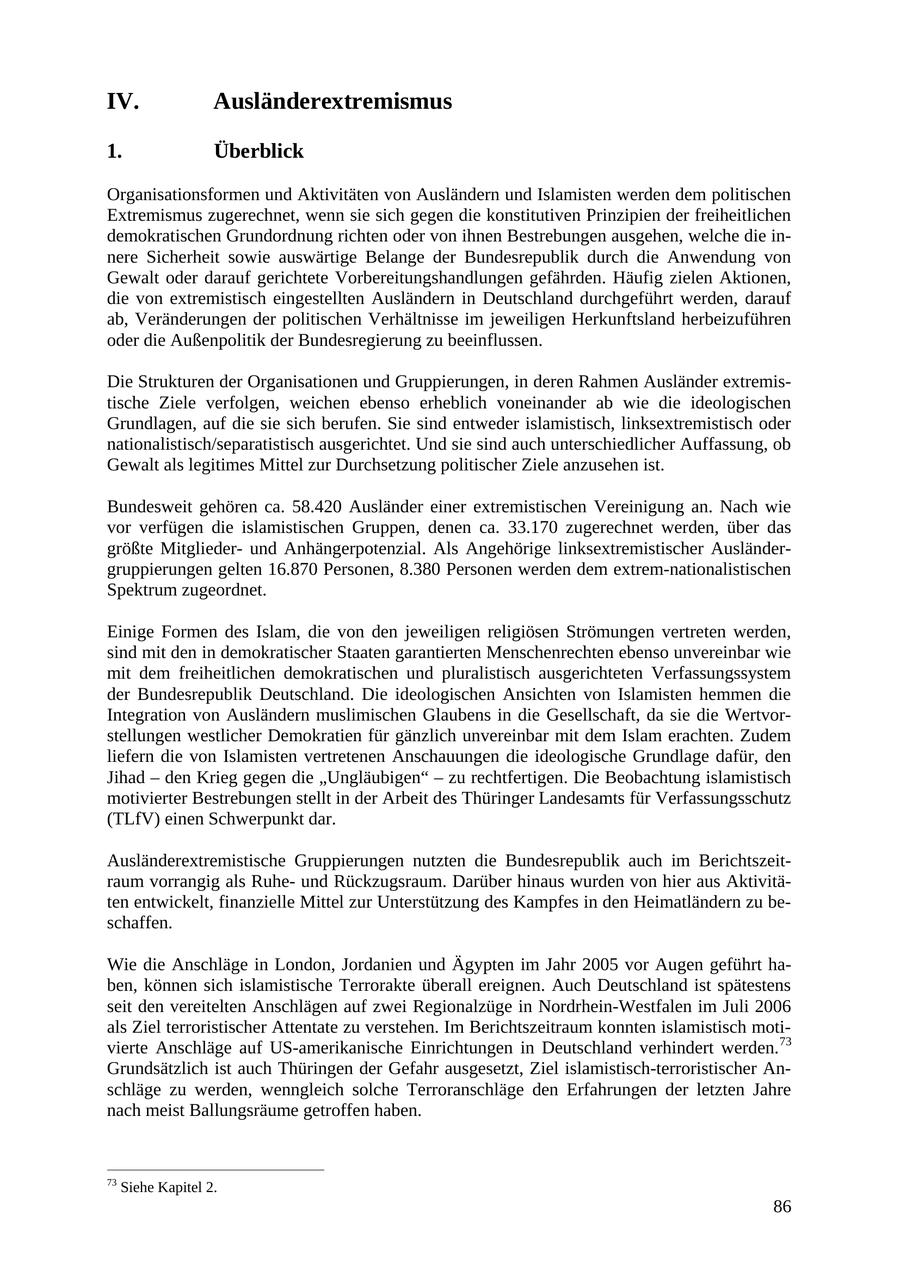 IV. Ausländerextremismus

1. Überblick

Organisationsformen und Aktivitäten von Ausländern und Islamisten werden dem politischen Extremismus zugerechnet, wenn sie sich gegen die konstitutiven Prinzipien der freiheitlichen demokratischen Grundordnung richten oder von ihnen Bestrebungen ausgehen, welche die innere Sicherheit sowie auswärtige Belange der Bundesrepublik durch die Anwendung von Gewalt oder darauf gerichtete Vorbereitungshandlungen gefährden. Häufig zielen Aktionen, die von extremistisch eingestellten Ausländern in Deutschland durchgeführt werden, darauf ab, Veränderungen der politischen Verhältnisse im jeweiligen Herkunftsland herbeizuführen oder die Außenpolitik der Bundesregierung zu beeinflussen.

Die Strukturen der Organisationen und Gruppierungen, in deren Rahmen Ausländer extremistische Ziele verfolgen, weichen ebenso erheblich voneinander ab wie die ideologischen Grundlagen, auf die sie sich berufen. Sie sind entweder islamistisch, linksextremistisch oder nationalistisch/separatistisch ausgerichtet. Und sie sind auch unterschiedlicher Auffassung, ob Gewalt als legitimes Mittel zur Durchsetzung politischer Ziele anzusehen ist.

Bundesweit gehören ca. 58.420 Ausländer einer extremistischen Vereinigung an. Nach wie vor verfügen die islamistischen Gruppen, denen ca. 33.170 zugerechnet werden, über das größte Mitglieder- und Anhängerpotenzial. Als Angehörige linksextremistischer Ausländergruppierungen gelten 16.870 Personen, 8.380 Personen werden dem extrem-nationalistischen Spektrum zugeordnet.

Einige Formen des Islam, die von den jeweiligen religiösen Strömungen vertreten werden, sind mit den in demokratischer Staaten garantierten Menschenrechten ebenso unvereinbar wie mit dem freiheitlichen demokratischen und pluralistisch ausgerichteten Verfassungssystem der Bundesrepublik Deutschland. Die ideologischen Ansichten von Islamisten hemmen die Integration von Ausländern muslimischen Glaubens in die Gesellschaft, da sie die Wertvorstellungen westlicher Demokratien für gänzlich unvereinbar mit dem Islam erachten. Zudem liefern die von Islamisten vertretenen Anschauungen die ideologische Grundlage dafür, den Jihad – den Krieg gegen die „Ungläubigen“ – zu rechtfertigen. Die Beobachtung islamistisch motivierter Bestrebungen stellt in der Arbeit des Thüringer Landesamts für Verfassungsschutz (TLfV) einen Schwerpunkt dar.

Ausländerextremistische Gruppierungen nutzten die Bundesrepublik auch im Berichtszeitraum vorrangig als Ruhe- und Rückzugsraum. Darüber hinaus wurden von hier aus Aktivitäten entwickelt, finanzielle Mittel zur Unterstützung des Kampfes in den Heimatländern zu beschaffen.

Wie die Anschläge in London, Jordanien und Ägypten im Jahr 2005 vor Augen geführt haben, können sich islamistische Terrorakte überall ereignen. Auch Deutschland ist spätestens seit den vereitelten Anschlägen auf zwei Regionalzüge in Nordrhein-Westfalen im Juli 2006 als Ziel terroristischer Attentate zu verstehen. Im Berichtszeitraum konnten islamistisch motivierte Anschläge auf US-amerikanische Einrichtungen in Deutschland verhindert werden.$^{73}$ Grundsätzlich ist auch Thüringen der Gefahr ausgesetzt, Ziel islamistisch-terroristischer Anschläge zu werden, wenngleich solche Terroranschläge den Erfahrungen der letzten Jahre nach meist Ballungsräume getroffen haben.

$^{73}$ Siehe Kapitel 2.

86